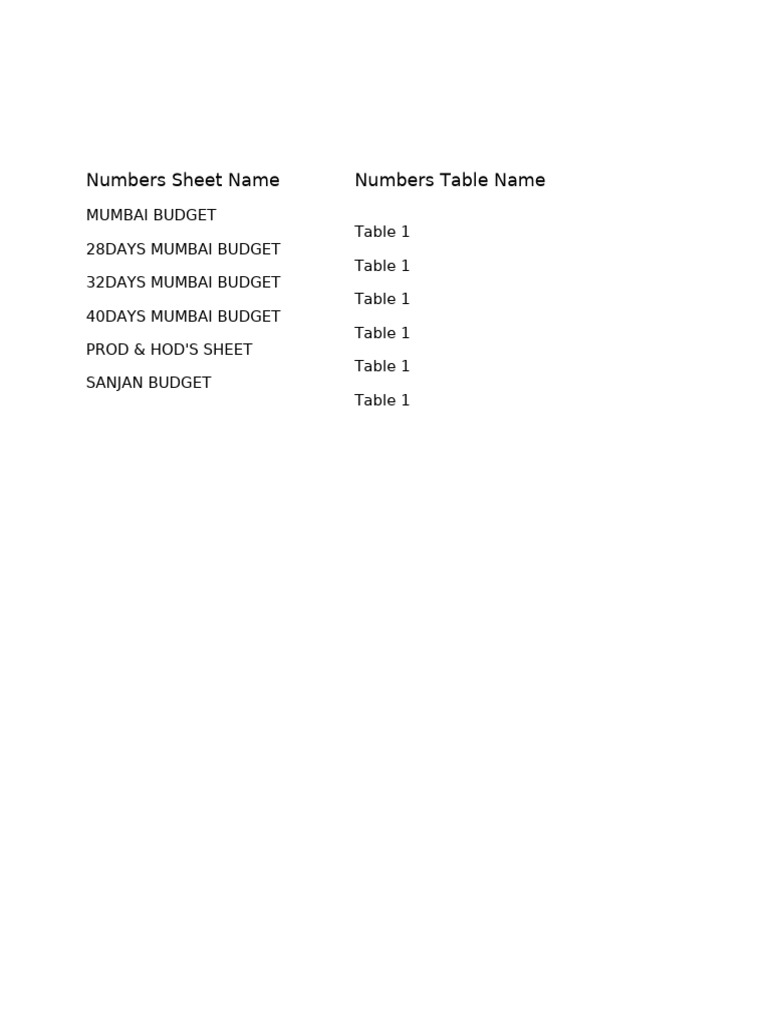 | Numbers Sheet Name | Numbers Table Name |
|---|---|
| MUMBAI BUDGET | Table 1 |
| 28DAYS MUMBAI BUDGET | Table 1 |
| 32DAYS MUMBAI BUDGET | Table 1 |
| 40DAYS MUMBAI BUDGET | Table 1 |
| PROD & HOD'S SHEET | Table 1 |
| SANJAN BUDGET | Table 1 |